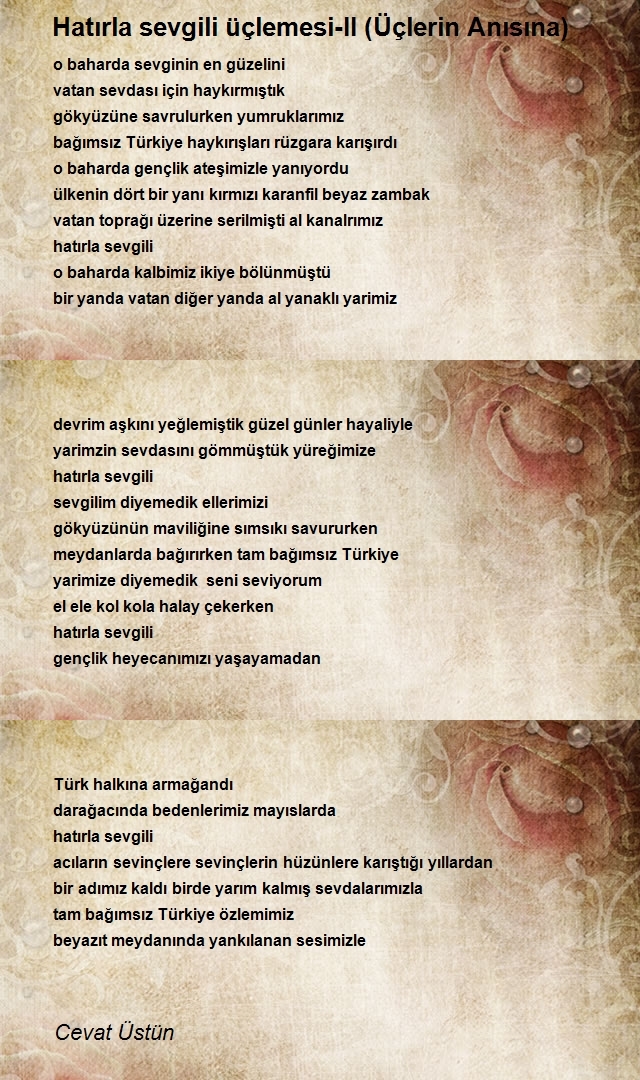 Hatırla sevgili üçlemesi-II (Üçlerin Anısına)

o baharda sevginin en güzelini
vatan sevdası için haykırmıştık
gökyüzüne savrulurken yumruklarımız
bağımsız Türkiye haykırışları rüzgara karışırdı
o baharda gençlik ateşimizle yanıyordu
ülkenin dört bir yanı kırmızı karanfil beyaz zambak
vatan toprağı üzerine serilmişti al kanalrımız
hatırla sevgili
o baharda kalbimiz ikiye bölünmüştü
bir yanda vatan diğer yanda al yanaklı yarimiz

devrim aşkını yeğlemiştik güzel günler hayaliyle
yarimzin sevdasını gömmüştük yüreğimize
hatırla sevgili
sevgilim diyemedik ellerimizi
gökyüzünün maviliğine sımsıkı savururken
meydanlarda bağırırken tam bağımsız Türkiye
yarimize diyemedik seni seviyorum
el ele kol kola halay çekerken
hatırla sevgili
gençlik heyecanımızı yaşayamadan

Türk halkına armağandı
darağacında bedenlerimiz mayıslarda
hatırla sevgili
acıların sevinçlere sevinçlerin hüzünlere karıştığı yıllardan
bir adımız kaldı birde yarım kalmış sevdalarımızla
tam bağımsız Türkiye özlemimiz
beyazıt meydanında yankılanan sesimizle

Cevat Üstün